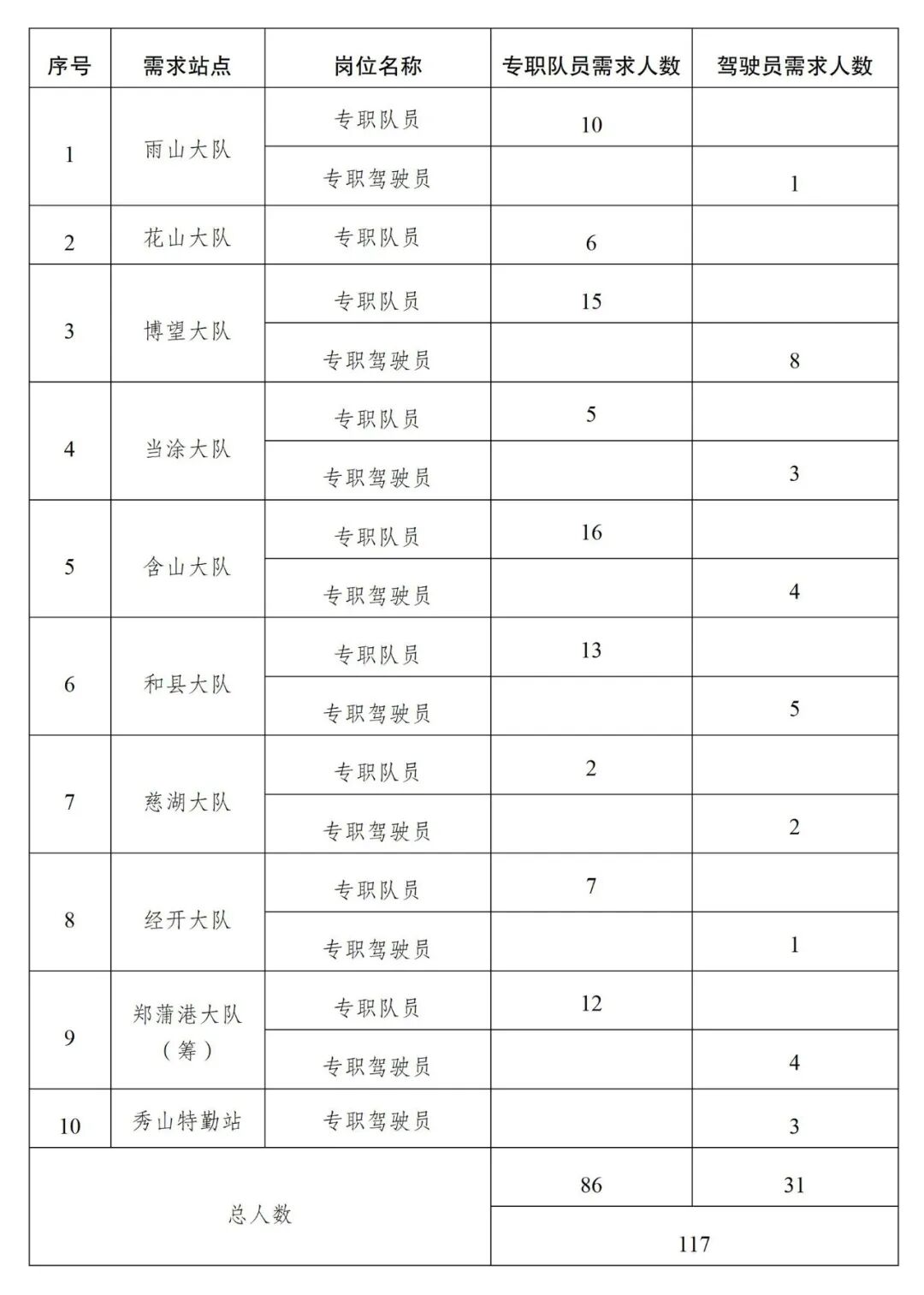 | 序号 | 需求站点 | 岗位名称 | 专职队员需求人数 | 驾驶员需求人数 |
|---|---|---|---|---|
| 1 | 雨山大队 | 专职队员 | 10 | |
| | | 专职驾驶员 | | 1 |
| 2 | 花山大队 | 专职队员 | 6 | |
| 3 | 博望大队 | 专职队员 | 15 | |
| | | 专职驾驶员 | | 8 |
| 4 | 当涂大队 | 专职队员 | 5 | |
| | | 专职驾驶员 | | 3 |
| 5 | 含山大队 | 专职队员 | 16 | |
| | | 专职驾驶员 | | 4 |
| 6 | 和县大队 | 专职队员 | 13 | |
| | | 专职驾驶员 | | 5 |
| 7 | 慈湖大队 | 专职队员 | 2 | |
| | | 专职驾驶员 | | 2 |
| 8 | 经开大队 | 专职队员 | 7 | |
| | | 专职驾驶员 | | 1 |
| 9 | 郑蒲港大队（筹） | 专职队员 | 12 | |
| | | 专职驾驶员 | | 4 |
| 10 | 秀山特勤站 | 专职驾驶员 | | 3 |
| 总人数 | | | 86 | 31 |
| | | | 117 | |